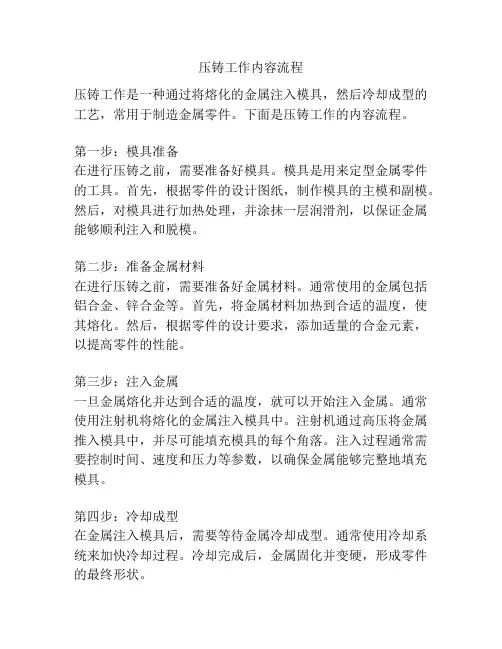 压铸工作内容流程

压铸工作是一种通过将熔化的金属注入模具，然后冷却成型的工艺，常用于制造金属零件。下面是压铸工作的内容流程。

第一步：模具准备
在进行压铸之前，需要准备好模具。模具是用来定型金属零件的工具。首先，根据零件的设计图纸，制作模具的主模和副模。然后，对模具进行加热处理，并涂抹一层润滑剂，以保证金属能够顺利注入和脱模。

第二步：准备金属材料
在进行压铸之前，需要准备好金属材料。通常使用的金属包括铝合金、锌合金等。首先，将金属材料加热到合适的温度，使其熔化。然后，根据零件的设计要求，添加适量的合金元素，以提高零件的性能。

第三步：注入金属
一旦金属熔化并达到合适的温度，就可以开始注入金属。通常使用注射机将熔化的金属注入模具中。注射机通过高压将金属推入模具中，并尽可能填充模具的每个角落。注入过程通常需要控制时间、速度和压力等参数，以确保金属能够完整地填充模具。

第四步：冷却成型
在金属注入模具后，需要等待金属冷却成型。通常使用冷却系统来加快冷却过程。冷却完成后，金属固化并变硬，形成零件的最终形状。